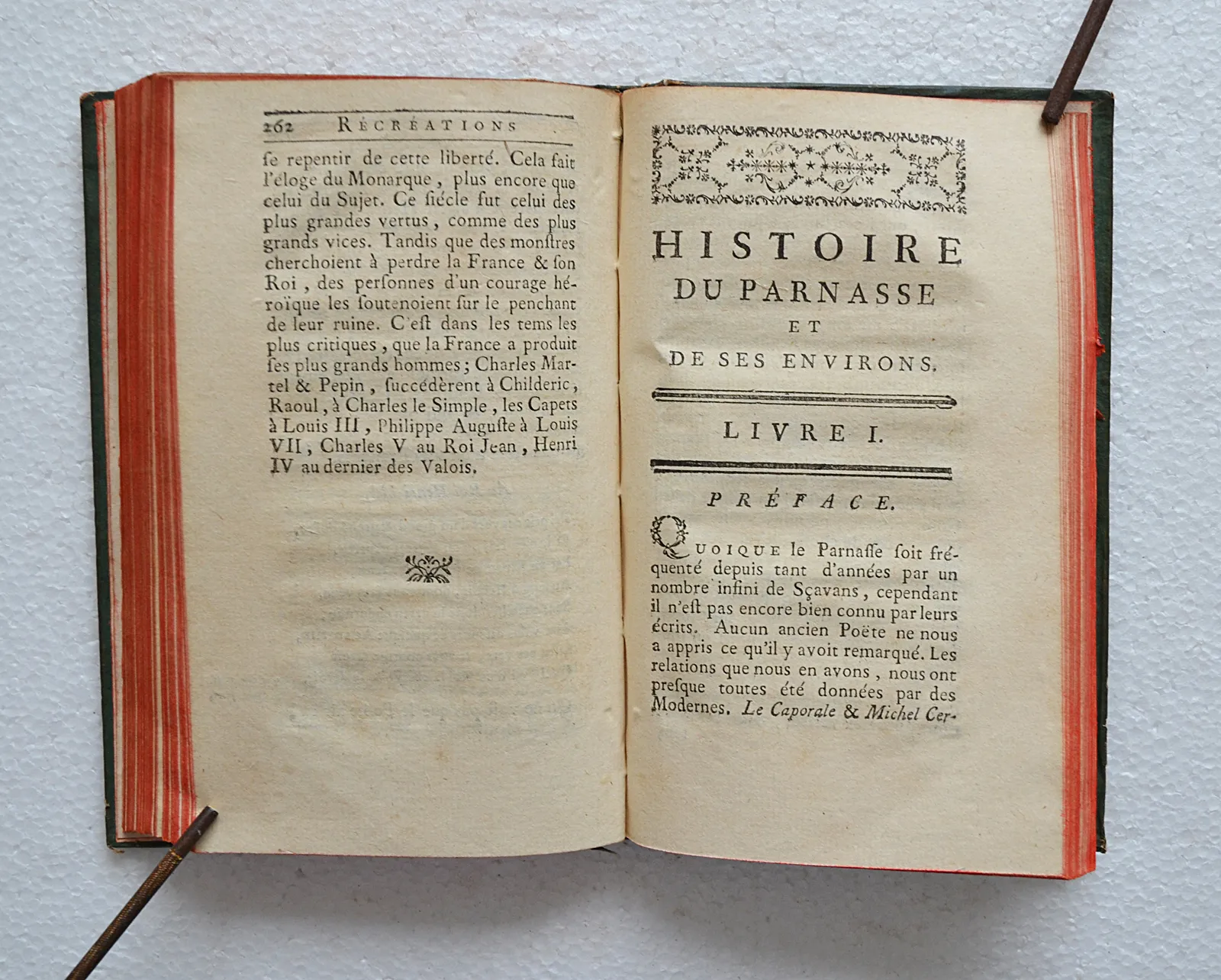 262 RÉCRÉATIONS

se repentir de cette liberté. Cela fait l'éloge du Monarque, plus encore que celui du Sujet. Ce siécle fut celui des plus grandes vertus, comme des plus grands vices. Tandis que des monstres cherchoient à perdre la France & son Roi, des personnes d'un courage héroïque les soutenoient sur le penchant de leur ruine. C'est dans les tems les plus critiques, que la France a produit ses plus grands hommes; Charles Martel & Pepin, succédèrent à Childeric, Raoul, à Charles le Simple, les Capets à Louis III, Philippe Auguste à Louis VII, Charles V au Roi Jean, Henri IV au dernier des Valois.

HISTOIRE DU PARNASSE ET DE SES ENVIRONS.

LIVRE I.

PRÉFACE.

QUOIQUE le Parnasse soit fréquenté depuis tant d'années par un nombre infini de Sçavans, cependant il n'est pas encore bien connu par leurs écrits. Aucun ancien Poëte ne nous a appris ce qu'il y avoit remarqué. Les relations que nous en avons, nous ont presque toutes été données par des Modernes. Le Caporale & Michel Cer-